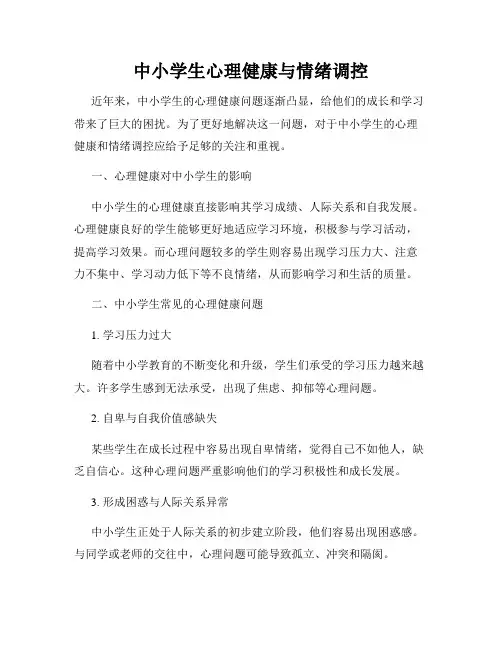 中小学生心理健康与情绪调控

近年来，中小学生的心理健康问题逐渐凸显，给他们的成长和学习带来了巨大的困扰。为了更好地解决这一问题，对于中小学生的心理健康和情绪调控应给予足够的关注和重视。

一、心理健康对中小学生的影响

中小学生的心理健康直接影响其学习成绩、人际关系和自我发展。心理健康良好的学生能够更好地适应学习环境，积极参与学习活动，提高学习效果。而心理问题较多的学生则容易出现学习压力大、注意力不集中、学习动力低下等不良情绪，从而影响学习和生活的质量。

二、中小学生常见的心理健康问题

1. 学习压力过大

随着中小学教育的不断变化和升级，学生们承受的学习压力越来越大。许多学生感到无法承受，出现了焦虑、抑郁等心理问题。

2. 自卑与自我价值感缺失

某些学生在成长过程中容易出现自卑情绪，觉得自己不如他人，缺乏自信心。这种心理问题严重影响他们的学习积极性和成长发展。

3. 形成困惑与人际关系异常

中小学生正处于人际关系的初步建立阶段，他们容易出现困惑感。与同学或老师的交往中，心理问题可能导致孤立、冲突和隔阂。